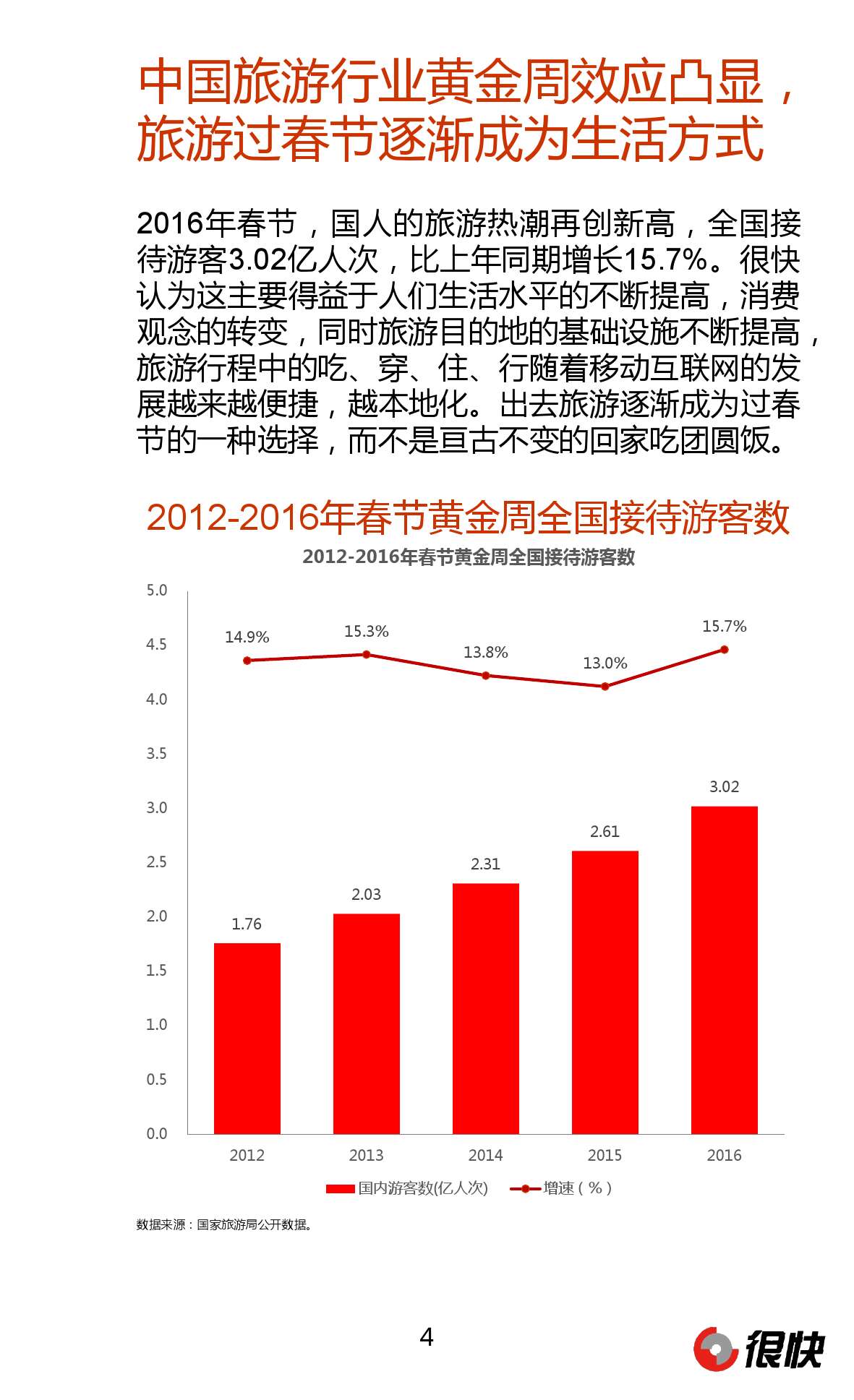 中国旅游行业黄金周效应凸显，旅游过春节逐渐成为生活方式

2016年春节，国人的旅游热潮再创新高，全国接待游客3.02亿人次，比上年同期增长15.7%。很快认为这主要得益于人们生活水平的不断提高，消费观念的转变，同时旅游目的地的基础设施不断提高，旅游行程中的吃、穿、住、行随着移动互联网的发展越来越便捷，越本地化。出去旅游逐渐成为过春节的一种选择，而不是亘古不变的回家吃团圆饭。

2012-2016年春节黄金周全国接待游客数

2012-2016年春节黄金周全国接待游客数

5.0
4.5
4.0
3.5
3.0
2.5
2.0
1.5
1.0
0.5
0.0

14.9%
15.3%
13.8%
13.0%
15.7%

1.76
2.03
2.31
2.61
3.02

2012
2013
2014
2015
2016

国内游客数(亿人次)
增速（%）

数据来源：国家旅游局公开数据。

4

很快